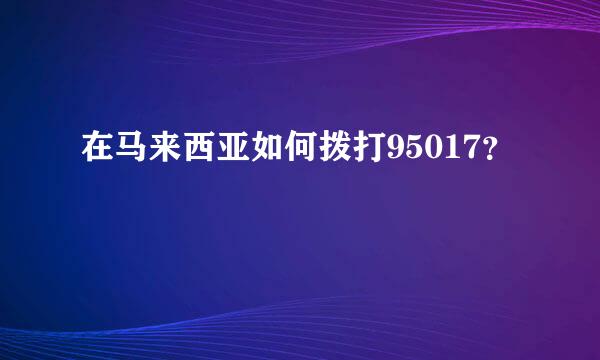 在马来西亚如何拨打95017?